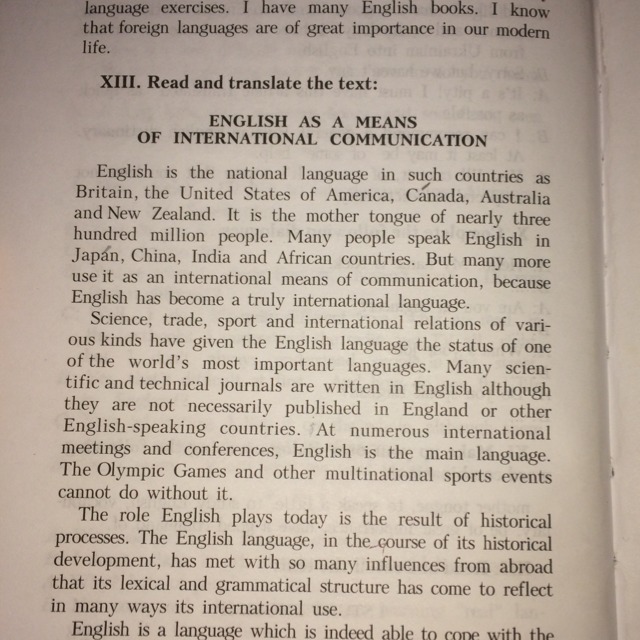 language exercises. I have many English books. I know that foreign languages are of great importance in our modern life.

XIII. Read and translate the text:

ENGLISH AS A MEANS
OF INTERNATIONAL COMMUNICATION

English is the national language in such countries as Britain, the United States of America, Canada, Australia and New Zealand. It is the mother tongue of nearly three hundred million people. Many people speak English in Japan, China, India and African countries. But many more use it as an international means of communication, because English has become a truly international language.

Science, trade, sport and international relations of various kinds have given the English language the status of one of the world's most important languages. Many scientific and technical journals are written in English although they are not necessarily published in England or other English-speaking countries. At numerous international meetings and conferences, English is the main language. The Olympic Games and other multinational sports events cannot do without it.

The role English plays today is the result of historical processes. The English language, in the course of its historical development, has met with so many influences from abroad that its lexical and grammatical structure has come to reflect in many ways its international use.

English is a language which is indeed able to cope with the